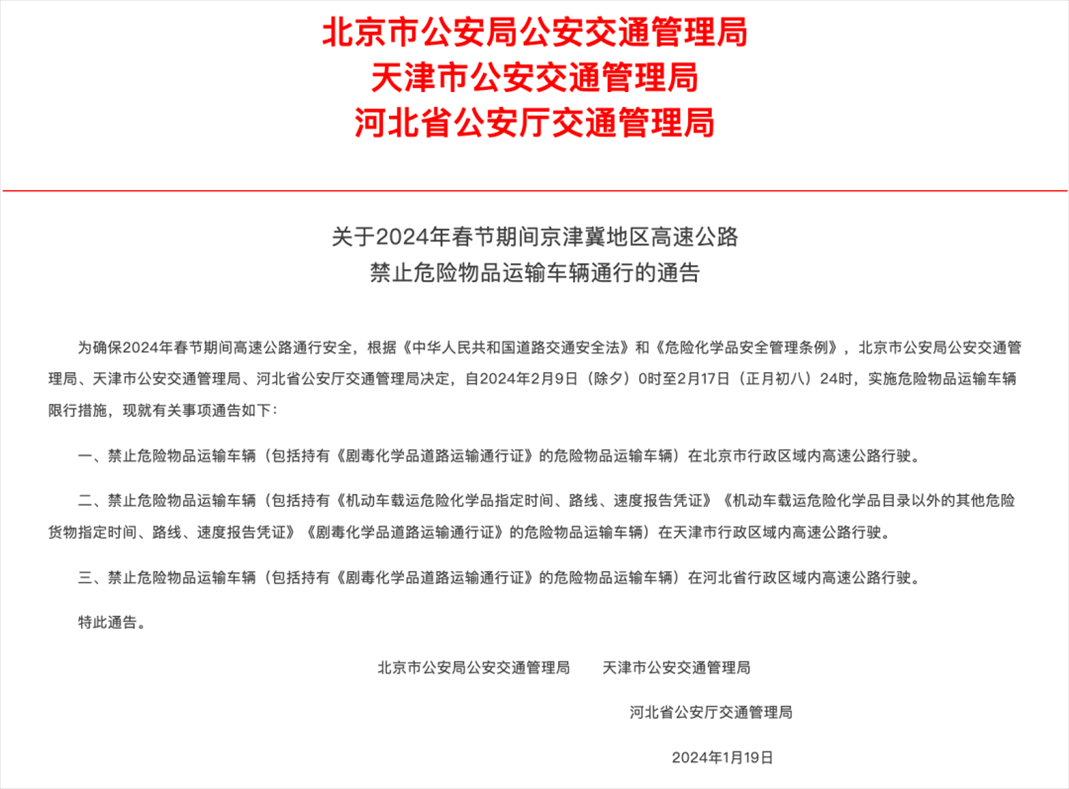 北京市公安局公安交通管理局
天津市公安交通管理局
河北省公安厅交通管理局

关于2024年春节期间京津冀地区高速公路
禁止危险物品运输车辆通行的通告

为确保2024年春节期间高速公路通行安全，根据《中华人民共和国道路交通安全法》和《危险化学品安全管理条例》，北京市公安局公安交通管理局、天津市公安交通管理局、河北省公安厅交通管理局决定，自2024年2月9日（除夕）0时至2月17日（正月初八）24时，实施危险物品运输车辆限行措施，现就有关事项通告如下：

一、禁止危险物品运输车辆（包括持有《剧毒化学品道路运输通行证》的危险物品运输车辆）在北京市行政区域内高速公路行驶。

二、禁止危险物品运输车辆（包括持有《机动车载运危险化学品指定时间、路线、速度报告凭证》《机动车载运危险化学品目录以外的其他危险货物指定时间、路线、速度报告凭证》《剧毒化学品道路运输通行证》的危险物品运输车辆）在天津市行政区域内高速公路行驶。

三、禁止危险物品运输车辆（包括持有《剧毒化学品道路运输通行证》的危险物品运输车辆）在河北省行政区域内高速公路行驶。

特此通告。

北京市公安局公安交通管理局　　天津市公安交通管理局

河北省公安厅交通管理局

2024年1月19日